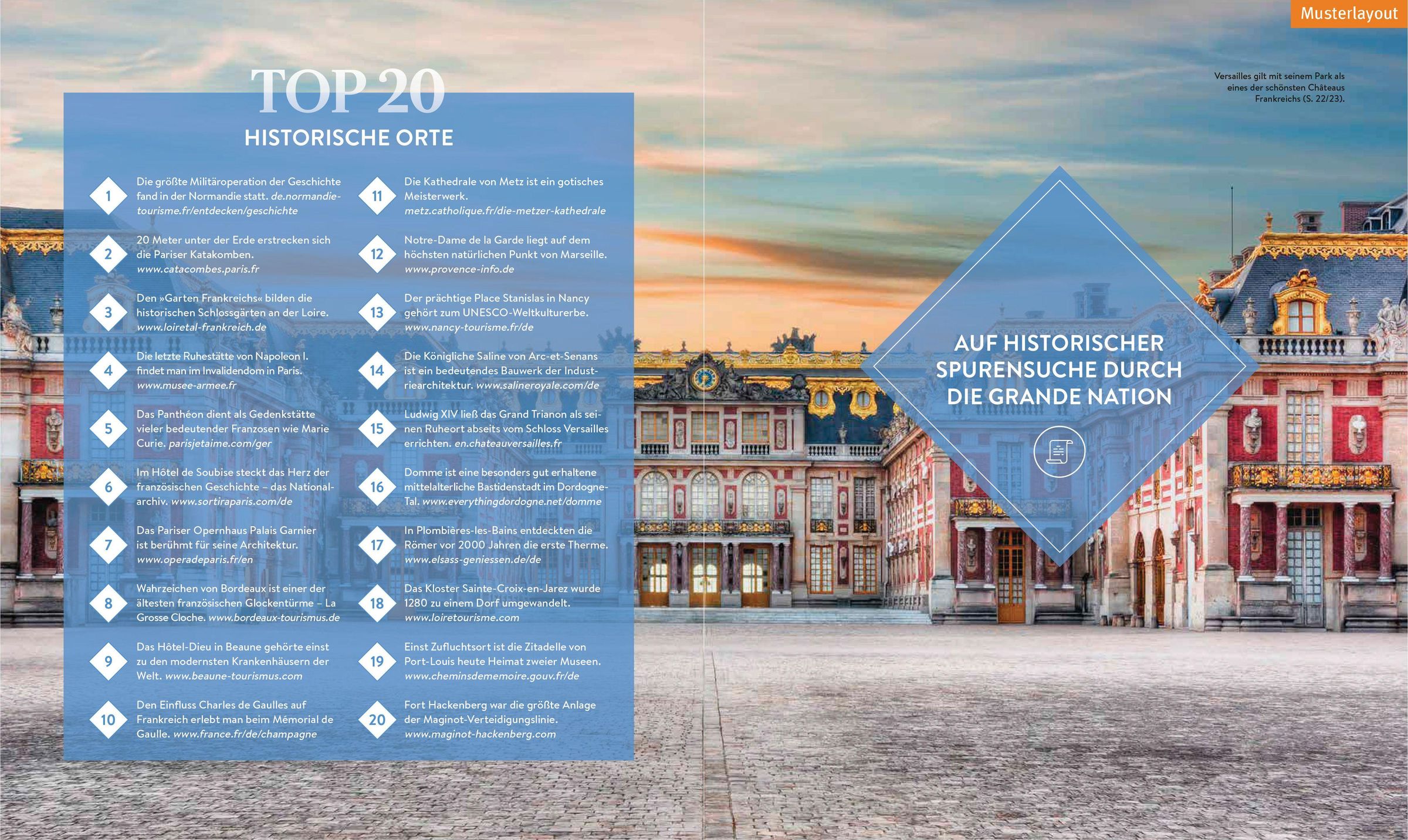 Musterlayout

TOP 20
HISTORISCHE ORTE

1
Die größte Militäroperation der Geschichte fand in der Normandie statt. de.normandie-tourisme.fr/entdecken/geschichte

2
20 Meter unter der Erde erstrecken sich die Pariser Katakomben. www.catacombes.paris.fr

3
Den »Garten Frankreichs« bilden die historischen Schlossgärten an der Loire. www.loiretal-frankreich.de

4
Die letzte Ruhestätte von Napoleon I. findet man im Invalidendom in Paris. www.musee-armee.fr

5
Das Panthéon dient als Gedenkstätte vieler bedeutender Franzosen wie Marie Curie. parisjetaime.com/ger

6
Im Hôtel de Soubise steckt das Herz der französischen Geschichte – das Nationalarchiv. www.sortiraparis.com/de

7
Das Pariser Opernhaus Palais Garnier ist berühmt für seine Architektur. www.operadeparis.fr/en

8
Wahrzeichen von Bordeaux ist einer der ältesten französischen Glockentürme – La Grosse Cloche. www.bordeaux-tourismus.de

9
Das Hôtel-Dieu in Beaune gehörte einst zu den modernsten Krankenhäusern der Welt. www.beaune-tourismus.com

10
Den Einfluss Charles de Gaulles auf Frankreich erlebt man beim Mémorial de Gaulle. www.france.fr/de/champagne

11
Die Kathedrale von Metz ist ein gotisches Meisterwerk. metz.catholique.fr/die-metzer-kathedrale

12
Notre-Dame de la Garde liegt auf dem höchsten natürlichen Punkt von Marseille. www.provence-info.de

13
Der prächtige Place Stanislas in Nancy gehört zum UNESCO-Weltkulturerbe. www.nancy-tourisme.fr/de

14
Die Königliche Saline von Arc-et-Senans ist ein bedeutendes Bauwerk der Industriearchitektur. www.salineroyale.com/de

15
Ludwig XIV ließ das Grand Trianon als seinen Ruheort abseits vom Schloss Versailles errichten. en.chateauversailles.fr

16
Domme ist eine besonders gut erhaltene mittelalterliche Bastidenstadt im Dordogne-Tal. www.everythingdordogne.net/domme

17
In Plombières-les-Bains entdeckten die Römer vor 2000 Jahren die erste Therme. www.elsass-geniessen.de/de

18
Das Kloster Sainte-Croix-en-Jarez wurde 1280 zu einem Dorf umgewandelt. www.loiretourisme.com

19
Einst Zufluchtsort ist die Zitadelle von Port-Louis heute Heimat zweier Museen. www.cheminsdememoire.gouv.fr/de

20
Fort Hackenberg war die größte Anlage der Maginot-Verteidigungslinie. www.maginot-hackenberg.com

Versailles gilt mit seinem Park als eines der schönsten Châteaus Frankreichs (S. 22/23).

AUF HISTORISCHER SPURENSUCHE DURCH DIE GRANDE NATION